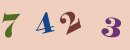 7 4 2 3